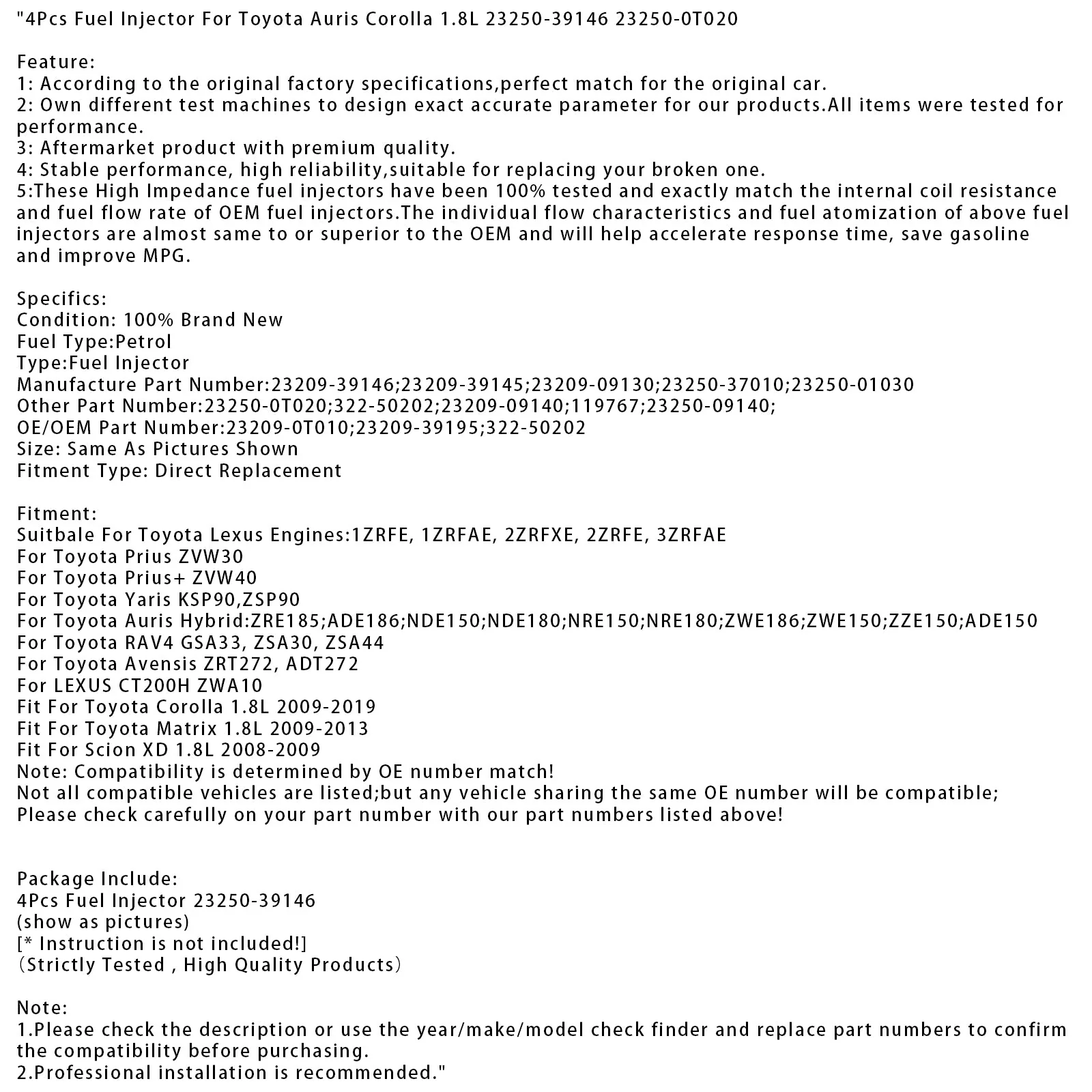 "4Pcs Fuel Injector For Toyota Auris Corolla 1.8L 23250-39146 23250-0T020

Feature:
1: According to the original factory specifications,perfect match for the original car.
2: Own different test machines to design exact accurate parameter for our products.All items were tested for performance.
3: Aftermarket product with premium quality.
4: Stable performance, high reliability,suitable for replacing your broken one.
5:These High Impedance fuel injectors have been 100% tested and exactly match the internal coil resistance and fuel flow rate of OEM fuel injectors.The individual flow characteristics and fuel atomization of above fuel injectors are almost same to or superior to the OEM and will help accelerate response time, save gasoline and improve MPG.

Specifics:
Condition: 100% Brand New
Fuel Type:Petrol
Type:Fuel Injector
Manufacture Part Number:23209-39146;23209-39145;23209-09130;23250-37010;23250-01030
Other Part Number:23250-0T020;322-50202;23209-09140;119767;23250-09140;
OE/OEM Part Number:23209-0T010;23209-39195;322-50202
Size: Same As Pictures Shown
Fitment Type: Direct Replacement

Fitment:
Suitbale For Toyota Lexus Engines:1ZRFE, 1ZRFAE, 2ZRFXE, 2ZRFE, 3ZRFAE
For Toyota Prius ZVW30
For Toyota Prius+ ZVW40
For Toyota Yaris KSP90,ZSP90
For Toyota Auris Hybrid:ZRE185;ADE186;NDE150;NDE180;NRE150;NRE180;ZWE186;ZWE150;ZZE150;ADE150
For Toyota RAV4 GSA33, ZSA30, ZSA44
For Toyota Avensis ZRT272, ADT272
For LEXUS CT200H ZWA10
Fit For Toyota Corolla 1.8L 2009-2019
Fit For Toyota Matrix 1.8L 2009-2013
Fit For Scion XD 1.8L 2008-2009
Note: Compatibility is determined by OE number match!
Not all compatible vehicles are listed;but any vehicle sharing the same OE number will be compatible;
Please check carefully on your part number with our part numbers listed above!

Package Include:
4Pcs Fuel Injector 23250-39146
(show as pictures)
[* Instruction is not included!]
(Strictly Tested , High Quality Products)

Note:
1.Please check the description or use the year/make/model check finder and replace part numbers to confirm the compatibility before purchasing.
2.Professional installation is recommended."